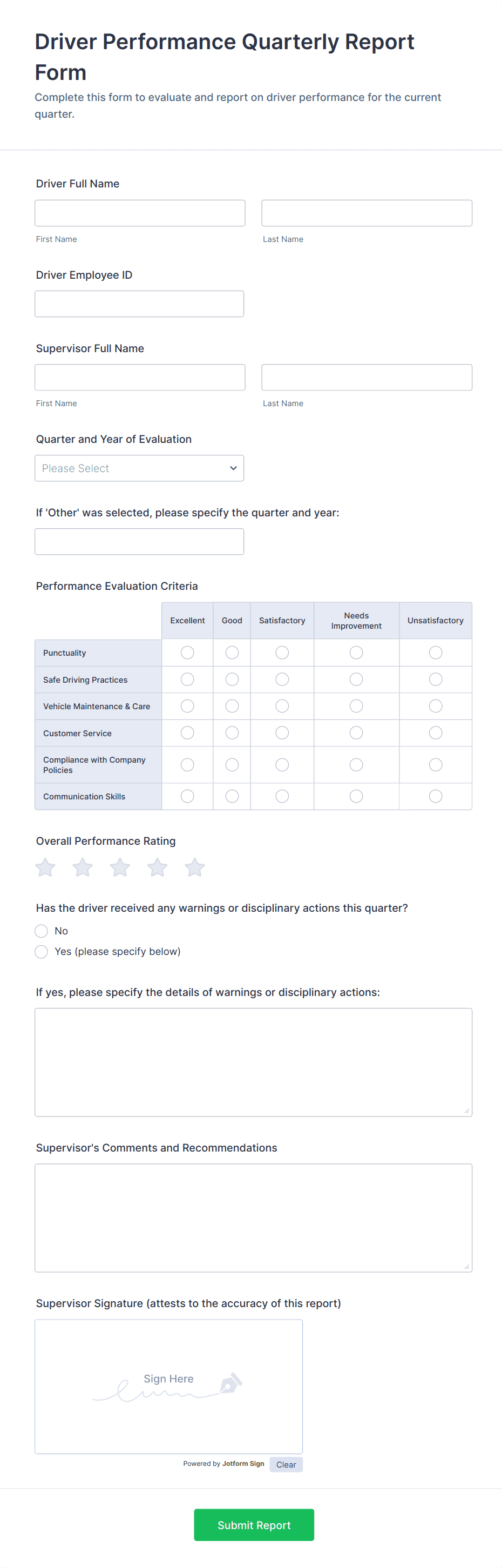 Driver Performance Quarterly Report Form
Complete this form to evaluate and report on driver performance for the current quarter.

Driver Full Name

First Name

Last Name

Driver Employee ID

Supervisor Full Name

First Name

Last Name

Quarter and Year of Evaluation

Please Select

If 'Other' was selected, please specify the quarter and year:

Performance Evaluation Criteria

| | Excellent | Good | Satisfactory | Needs Improvement | Unsatisfactory |
|---|---|---|---|---|---|
| Punctuality | | | | | |
| Safe Driving Practices | | | | | |
| Vehicle Maintenance & Care | | | | | |
| Customer Service | | | | | |
| Compliance with Company Policies | | | | | |
| Communication Skills | | | | | |

Overall Performance Rating

Has the driver received any warnings or disciplinary actions this quarter?

No

Yes (please specify below)

If yes, please specify the details of warnings or disciplinary actions:

Supervisor's Comments and Recommendations

Supervisor Signature (attests to the accuracy of this report)

Sign Here

Powered by Jotform Sign Clear

Submit Report